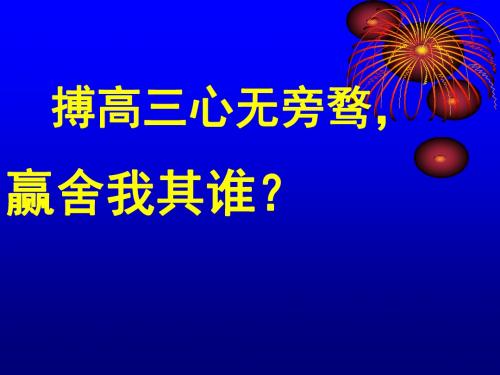 搏高三心无旁骛，

赢舍我其谁？